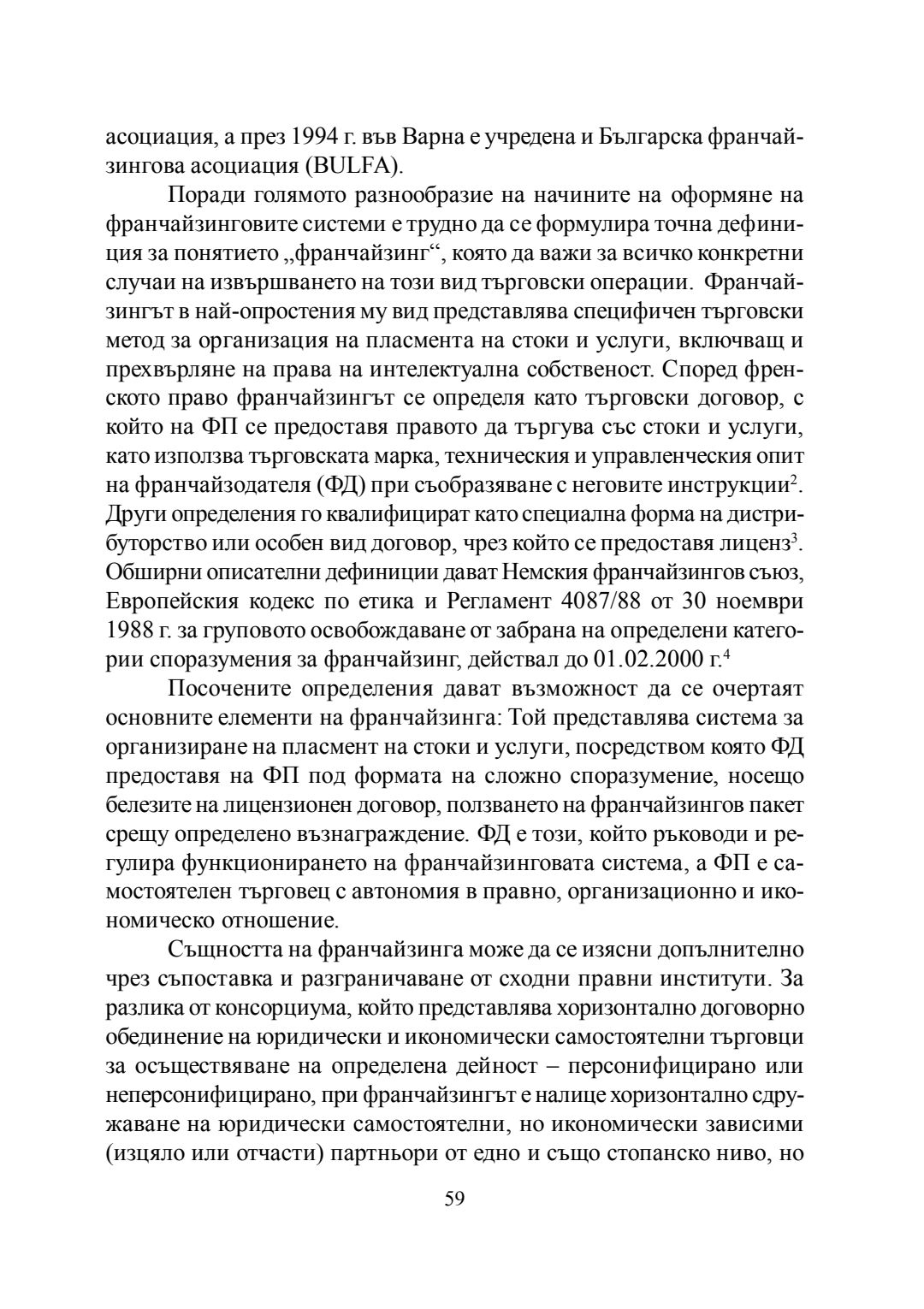 асоциация, а през 1994 г. във Варна е учредена и Българска франчайзингова асоциация (BULFA).

Поради голямото разнообразие на начините на оформяне на франчайзинговите системи е трудно да се формулира точна дефиниция за понятието „франчайзинг“, която да важи за всичко конкретни случаи на извършването на този вид търговски операции. Франчайзингът в най-опростения му вид представлява специфичен търговски метод за организация на пласмента на стоки и услуги, включващ и прехвърляне на права на интелектуална собственост. Според френското право франчайзингът се определя като търговски договор, с който на ФП се предоставя правото да търгува със стоки и услуги, като използва търговската марка, техническия и управленческия опит на франчайзодателя (ФД) при съобразяване с неговите инструкции$^2$. Други определения го квалифицират като специална форма на дистрибуторство или особен вид договор, чрез който се предоставя лиценз$^3$. Обширни описателни дефиниции дават Немския франчайзингов съюз, Европейския кодекс по етика и Регламент 4087/88 от 30 ноември 1988 г. за груповото освобождаване от забрана на определени категории споразумения за франчайзинг, действал до 01.02.2000 г.$^4$

Посочените определения дават възможност да се очертаят основните елементи на франчайзинга: Той представлява система за организиране на пласмент на стоки и услуги, посредством която ФД предоставя на ФП под формата на сложно споразумение, носещо белезите на лицензионен договор, ползването на франчайзингов пакет срещу определено възнаграждение. ФД е този, който ръководи и регулира функционирането на франчайзинговата система, а ФП е самостоятелен търговец с автономия в правно, организационно и икономическо отношение.

Същността на франчайзинга може да се изясни допълнително чрез съпоставка и разграничаване от сходни правни институти. За разлика от консорциума, който представлява хоризонтално договорно обединение на юридически и икономически самостоятелни търговци за осъществяване на определена дейност – персонифицирано или неперсонифицирано, при франчайзингът е налице хоризонтално сдружаване на юридически самостоятелни, но икономически зависими (изцяло или отчасти) партньори от едно и също стопанско ниво, но

59